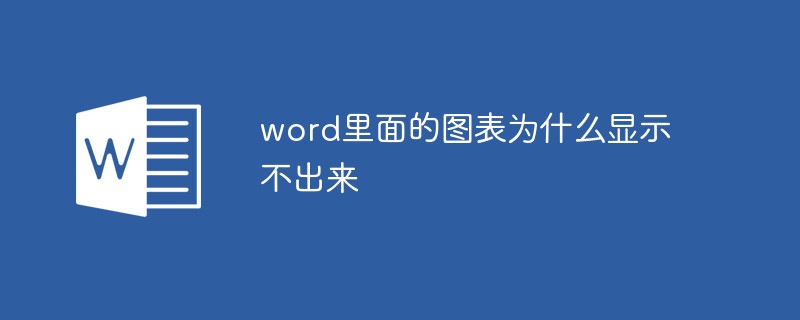 W

word里面的图表为什么显示不出来